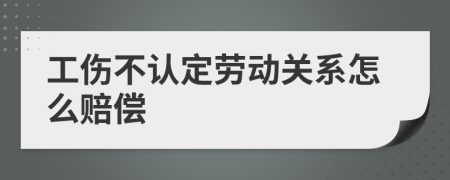 工伤不认定劳动关系怎么赔偿